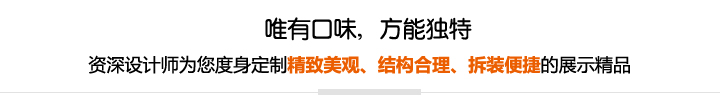 唯有口味，方能独特

资深设计师为您度身定制精致美观、结构合理、拆装便捷的展示精品